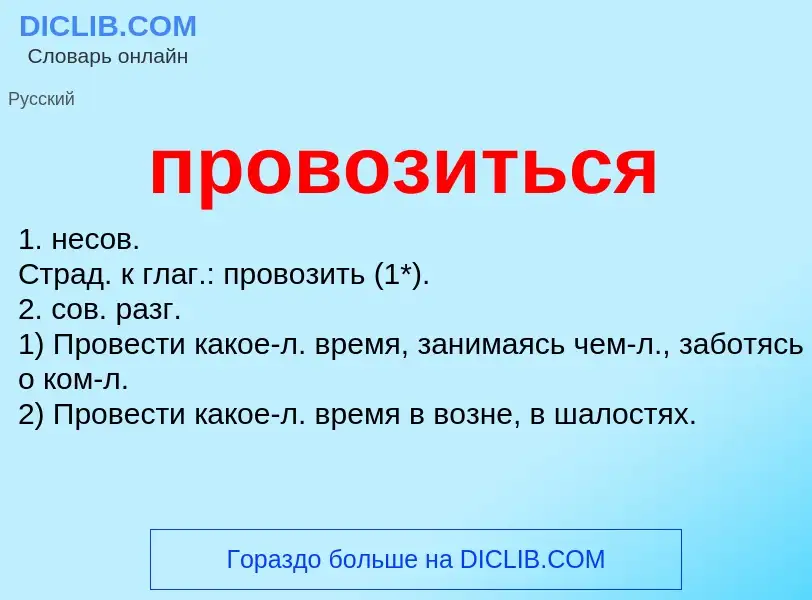 DICLIB.COM
Словарь онлайн

Русский

провозиться

1. несов.
Страд. к глаг.: провозить (1*).
2. сов. разг.
1) Провести какое-л. время, занимаясь чем-л., заботясь о ком-л.
2) Провести какое-л. время в возне, в шалостях.

Гораздо больше на DICLIB.COM